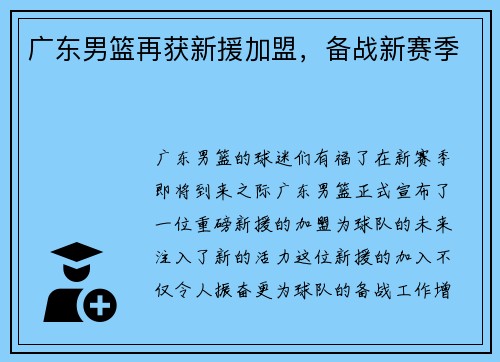 广东男篮再获新援加盟，备战新赛季

广东男篮的球迷们有福了在新赛季即将到来之际广东男篮正式宣布了一位重磅新援的加盟为球队的未来注入了新的活力这位新援的加入不仅令人振奋更为球队的备战工作增